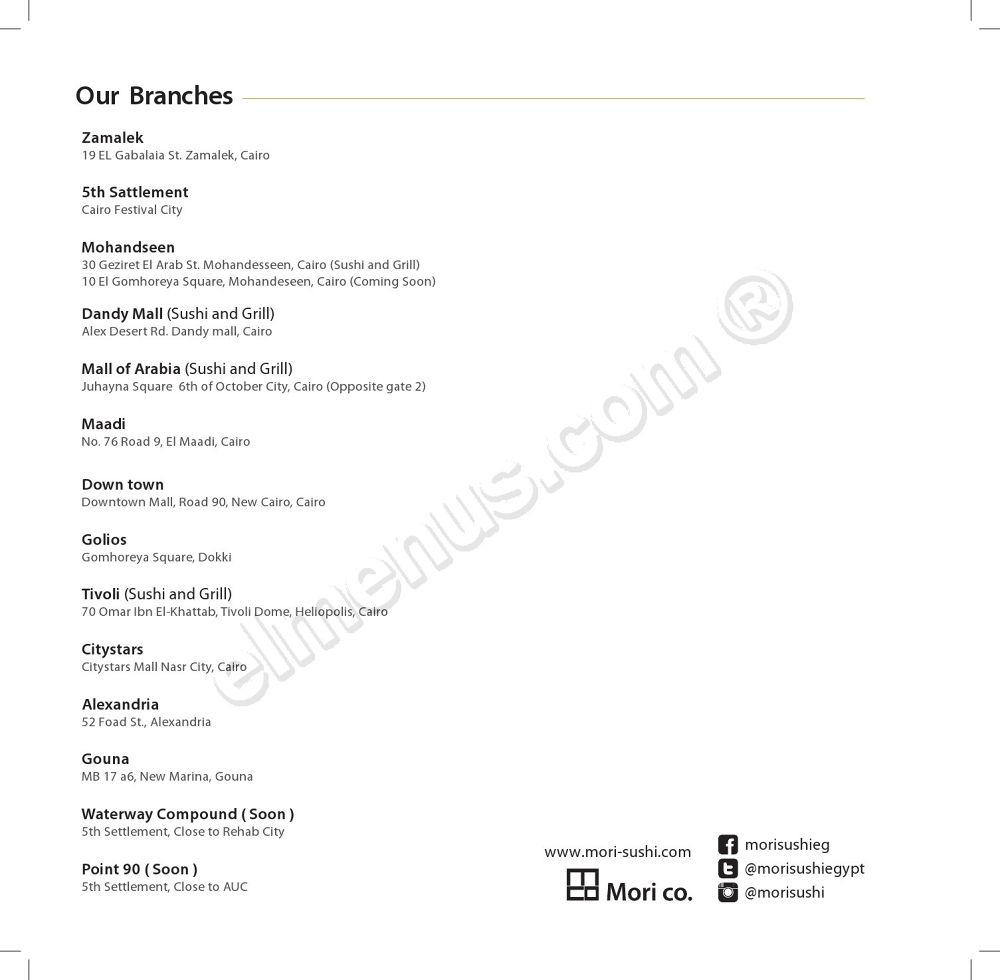 Our Branches

Zamalek
19 EL Gabalaia St. Zamalek, Cairo

5th Sattlement
Cairo Festival City

Mohandseen
30 Geziret El Arab St. Mohandesseen, Cairo (Sushi and Grill)
10 El Gomhoreya Square, Mohandeseen, Cairo (Coming Soon)

Dandy Mall (Sushi and Grill)
Alex Desert Rd. Dandy mall, Cairo

Mall of Arabia (Sushi and Grill)
Juhayna Square 6th of October City, Cairo (Opposite gate 2)

Maadi
No. 76 Road 9, El Maadi, Cairo

Down town
Downtown Mall, Road 90, New Cairo, Cairo

Golios
Gomhoreya Square, Dokki

Tivoli (Sushi and Grill)
70 Omar Ibn El-Khattab, Tivoli Dome, Heliopolis, Cairo

Citystars
Citystars Mall Nasr City, Cairo

Alexandria
52 Foad St., Alexandria

Gouna
MB 17 a6, New Marina, Gouna

Waterway Compound ( Soon )
5th Settlement, Close to Rehab City

Point 90 ( Soon )
5th Settlement, Close to AUC

elmenus.com ®

www.mori-sushi.com
Mori co.

morisushieg
@morisushiegypt
@morisushi